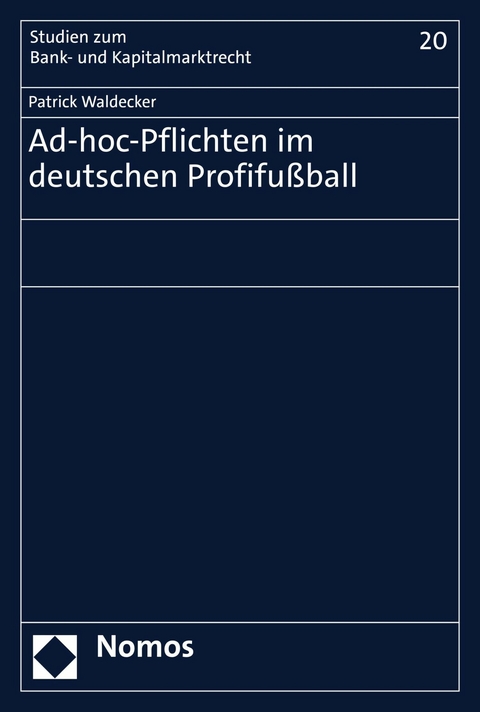 Studien zum
Bank- und Kapitalmarktrecht

20

Patrick Waldecker

Ad-hoc-Pflichten im deutschen Profifußball

Nomos